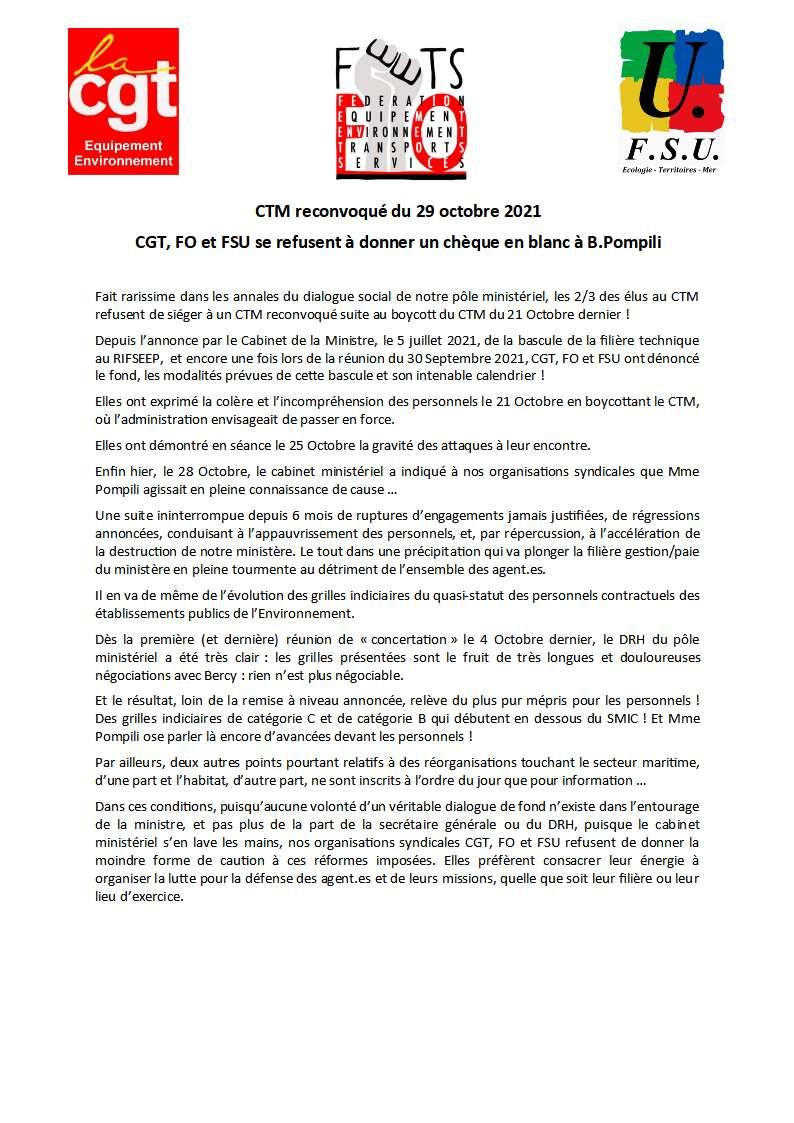 la cgt
Equipement Environnement

FEETS
FEDERATION EQUIPEMENT ENVIRONNEMENT TRANSPORTS SERVICES
FO

U.
F.S.U.
Ecologie - Territoires - Mer

CTM reconvoqué du 29 octobre 2021

CGT, FO et FSU se refusent à donner un chèque en blanc à B.Pompili

Fait rarissime dans les annales du dialogue social de notre pôle ministériel, les 2/3 des élus au CTM refusent de siéger à un CTM reconvoqué suite au boycott du CTM du 21 Octobre dernier !

Depuis l'annonce par le Cabinet de la Ministre, le 5 juillet 2021, de la bascule de la filière technique au RIFSEEP, et encore une fois lors de la réunion du 30 Septembre 2021, CGT, FO et FSU ont dénoncé le fond, les modalités prévues de cette bascule et son intenable calendrier !

Elles ont exprimé la colère et l'incompréhension des personnels le 21 Octobre en boycottant le CTM, où l'administration envisageait de passer en force.

Elles ont démontré en séance le 25 Octobre la gravité des attaques à leur encontre.

Enfin hier, le 28 Octobre, le cabinet ministériel a indiqué à nos organisations syndicales que Mme Pompili agissait en pleine connaissance de cause ...

Une suite ininterrompue depuis 6 mois de ruptures d'engagements jamais justifiées, de régressions annoncées, conduisant à l'appauvrissement des personnels, et, par répercussion, à l'accélération de la destruction de notre ministère. Le tout dans une précipitation qui va plonger la filière gestion/paie du ministère en pleine tourmente au détriment de l'ensemble des agent.es.

Il en va de même de l'évolution des grilles indiciaires du quasi-statut des personnels contractuels des établissements publics de l'Environnement.

Dès la première (et dernière) réunion de « concertation » le 4 Octobre dernier, le DRH du pôle ministériel a été très clair : les grilles présentées sont le fruit de très longues et douloureuses négociations avec Bercy : rien n'est plus négociable.

Et le résultat, loin de la remise à niveau annoncée, relève du plus pur mépris pour les personnels ! Des grilles indiciaires de catégorie C et de catégorie B qui débutent en dessous du SMIC ! Et Mme Pompili ose parler là encore d'avancées devant les personnels !

Par ailleurs, deux autres points pourtant relatifs à des réorganisations touchant le secteur maritime, d'une part et l'habitat, d'autre part, ne sont inscrits à l'ordre du jour que pour information ...

Dans ces conditions, puisqu'aucune volonté d'un véritable dialogue de fond n'existe dans l'entourage de la ministre, et pas plus de la part de la secrétaire générale ou du DRH, puisque le cabinet ministériel s'en lave les mains, nos organisations syndicales CGT, FO et FSU refusent de donner la moindre forme de caution à ces réformes imposées. Elles préfèrent consacrer leur énergie à organiser la lutte pour la défense des agent.es et de leurs missions, quelle que soit leur filière ou leur lieu d'exercice.